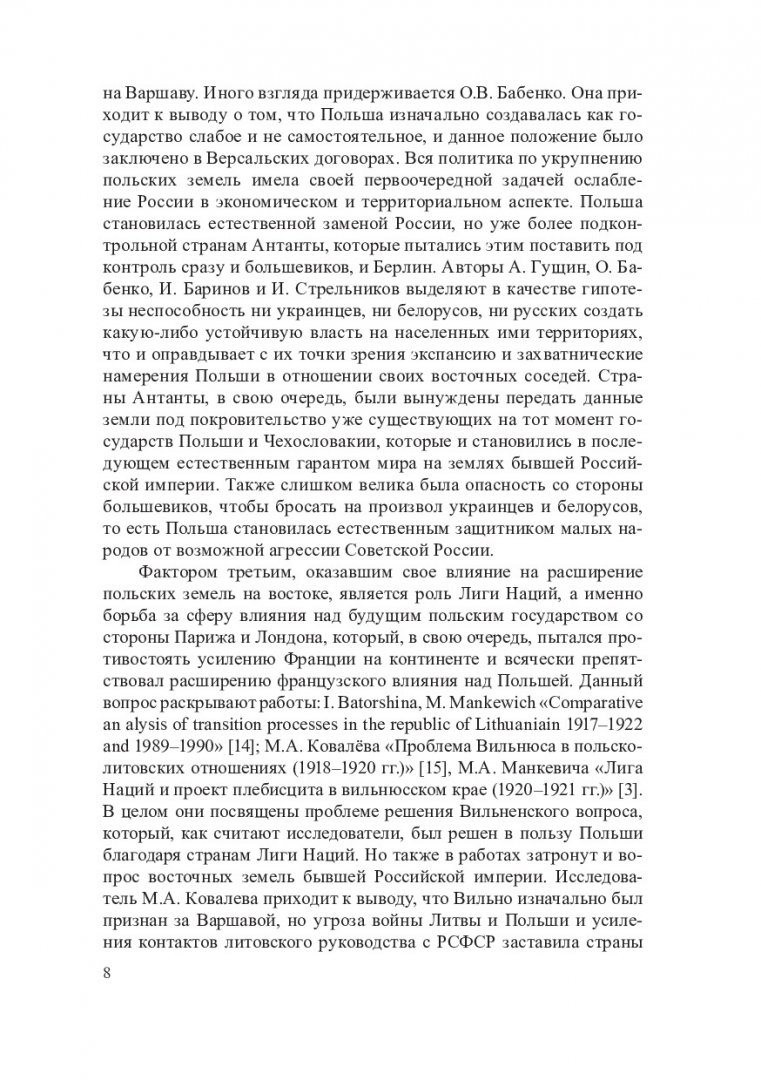 на Варшаву. Иного взгляда придерживается О.В. Бабенко. Она приходит к выводу о том, что Польша изначально создавалась как государство слабое и не самостоятельное, и данное положение было заключено в Версальских договорах. Вся политика по укрупнению польских земель имела своей первоочередной задачей ослабление России в экономическом и территориальном аспекте. Польша становилась естественной заменой России, но уже более подконтрольной странам Антанты, которые пытались этим поставить под контроль сразу и большевиков, и Берлин. Авторы А. Гущин, О. Бабенко, И. Баринов и И. Стрельников выделяют в качестве гипотезы неспособность ни украинцев, ни белорусов, ни русских создать какую-либо устойчивую власть на населенных ими территориях, что и оправдывает с их точки зрения экспансию и захватнические намерения Польши в отношении своих восточных соседей. Страны Антанты, в свою очередь, были вынуждены передать данные земли под покровительство уже существующих на тот момент государств Польши и Чехословакии, которые и становились в последующем естественным гарантом мира на землях бывшей Российской империи. Также слишком велика была опасность со стороны большевиков, чтобы бросать на произвол украинцев и белорусов, то есть Польша становилась естественным защитником малых народов от возможной агрессии Советской России.

Фактором третьим, оказавшим свое влияние на расширение польских земель на востоке, является роль Лиги Наций, а именно борьба за сферу влияния над будущим польским государством со стороны Парижа и Лондона, который, в свою очередь, пытался противостоять усилению Франции на континенте и всячески препятствовал расширению французского влияния над Польшей. Данный вопрос раскрывают работы: I. Batorshina, M. Mankewich «Comparative an alysis of transition processes in the republic of Lithuaniain 1917–1922 and 1989–1990» [14]; М.А. Ковалёва «Проблема Вильнюса в польско-литовских отношениях (1918–1920 гг.)» [15], М.А. Манкевича «Лига Наций и проект плебисцита в вильнюсском крае (1920–1921 гг.)» [3]. В целом они посвящены проблеме решения Вильненского вопроса, который, как считают исследователи, был решен в пользу Польши благодаря странам Лиги Наций. Но также в работах затронут и вопрос восточных земель бывшей Российской империи. Исследователь М.А. Ковалева приходит к выводу, что Вильно изначально был признан за Варшавой, но угроза войны Литвы и Польши и усиления контактов литовского руководства с РСФСР заставила страны

8